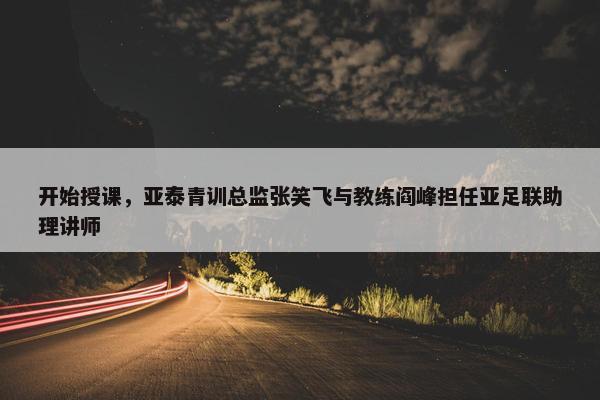 开始授课，亚泰青训总监张笑飞与教练阎峰担任亚足联助理讲师